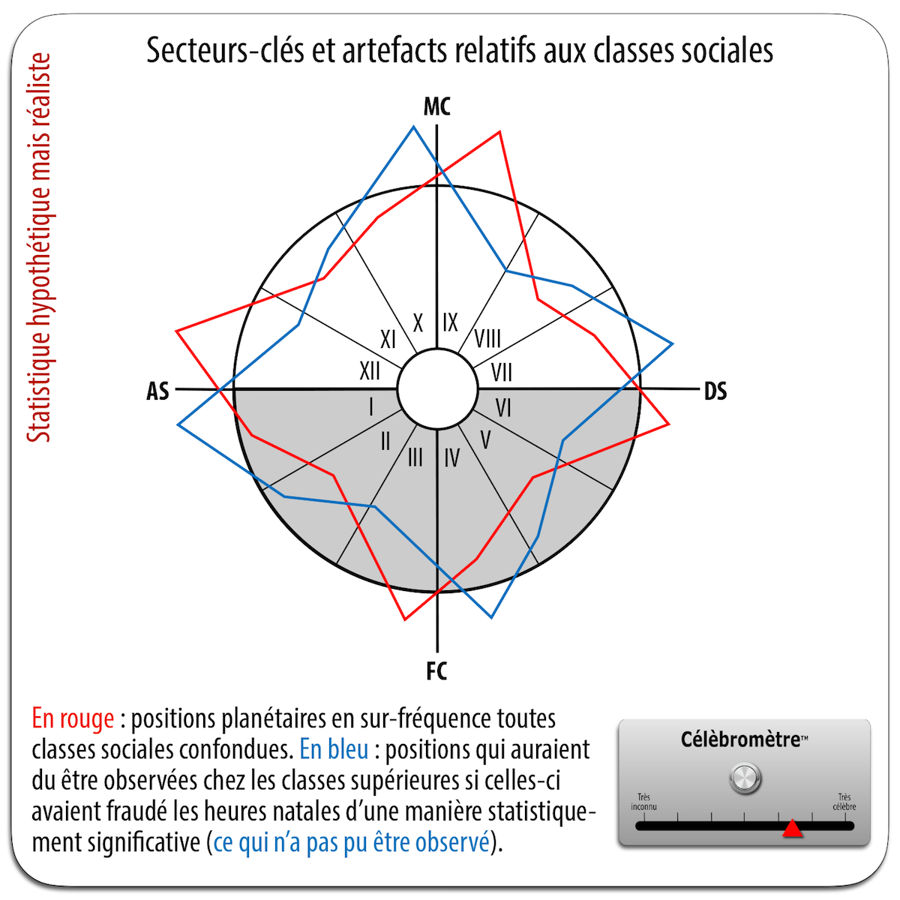 Statistique hypothétique mais réaliste

Secteurs-clés et artefacts relatifs aux classes sociales

MC

AS

DS

FC

X
IX
XI
VIII
XII
VII
I
VI
II
V
III
IV

En rouge : positions planétaires en sur-fréquence toutes classes sociales confondues. En bleu : positions qui auraient du être observées chez les classes supérieures si celles-ci avaient fraudé les heures natales d'une manière statistiquement significative (ce qui n'a pas pu être observé).

Célèbromètre™

Très inconnu

Très célèbre